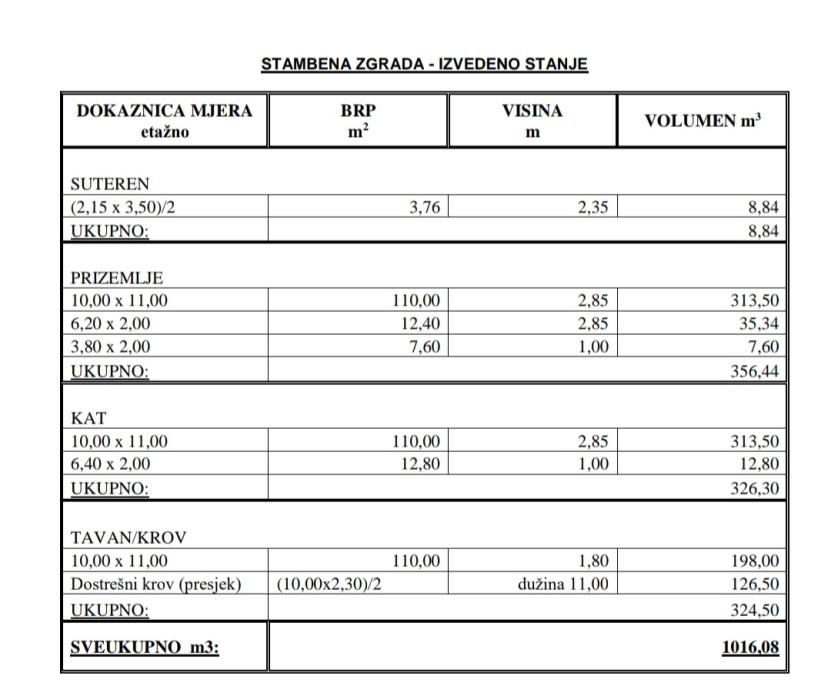 STAMBENA ZGRADA - IZVEDENO STANJE

| DOKAZNICA MJERA etažno | BRP $m^2$ | VISINA m | VOLUMEN $m^3$ |
|---|---|---|---|
| SUTEREN | | | |
| (2,15 x 3,50)/2 | 3,76 | 2,35 | 8,84 |
| UKUPNO: | | | 8,84 |
| PRIZEMLJE | | | |
| 10,00 x 11,00 | 110,00 | 2,85 | 313,50 |
| 6,20 x 2,00 | 12,40 | 2,85 | 35,34 |
| 3,80 x 2,00 | 7,60 | 1,00 | 7,60 |
| UKUPNO: | | | 356,44 |
| KAT | | | |
| 10,00 x 11,00 | 110,00 | 2,85 | 313,50 |
| 6,40 x 2,00 | 12,80 | 1,00 | 12,80 |
| UKUPNO: | | | 326,30 |
| TAVAN/KROV | | | |
| 10,00 x 11,00 | 110,00 | 1,80 | 198,00 |
| Dostrešni krov (presjek) | (10,00x2,30)/2 | dužina 11,00 | 126,50 |
| UKUPNO: | | | 324,50 |
| SVEUKUPNO m3: | | | 1016,08 |